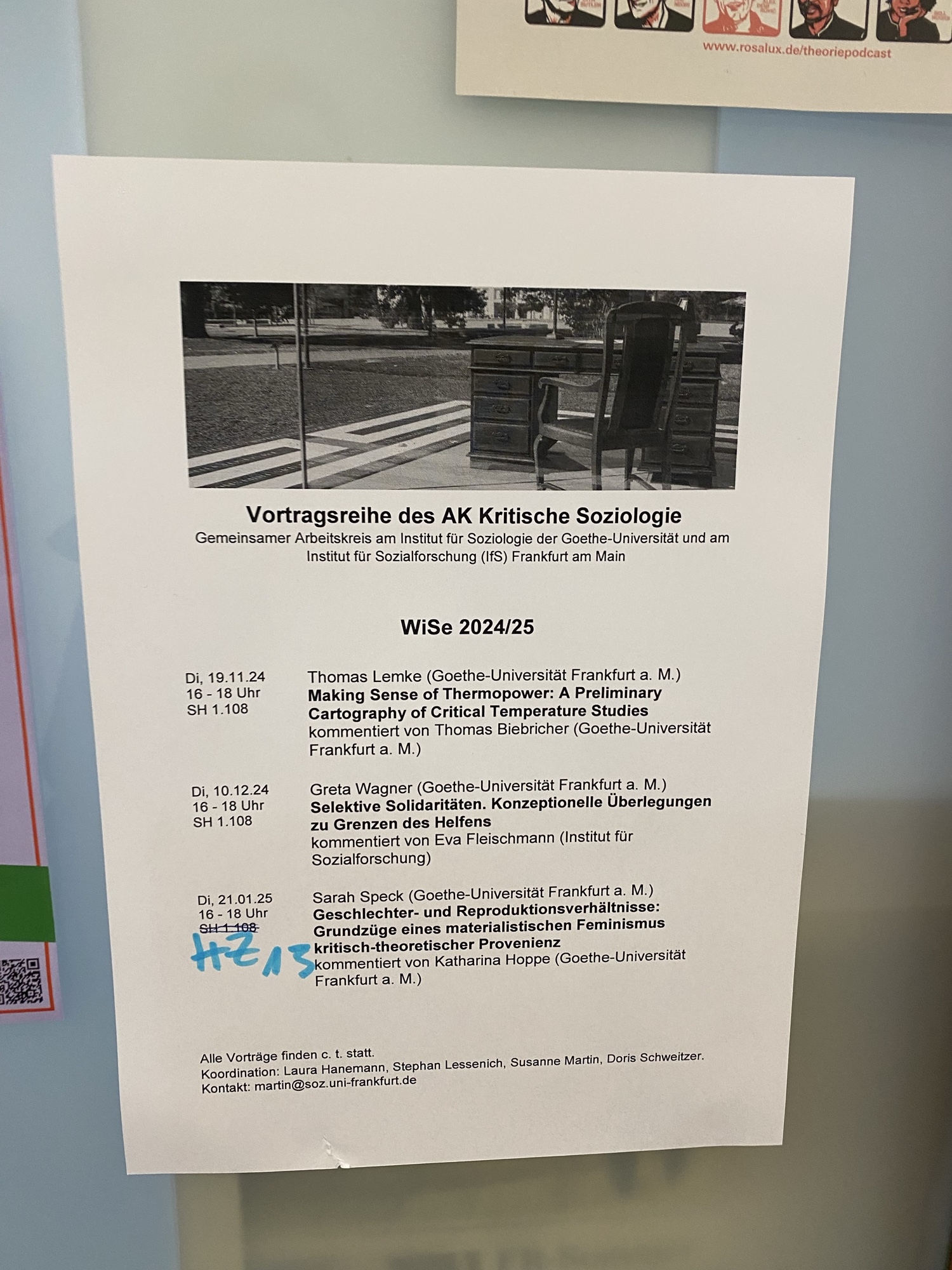 www.rosalux.de/theoriepodcast

Vortragsreihe des AK Kritische Soziologie

Gemeinsamer Arbeitskreis am Institut für Soziologie der Goethe-Universität und am Institut für Sozialforschung (IfS) Frankfurt am Main

WiSe 2024/25

Di, 19.11.24
16 - 18 Uhr
SH 1.108

Thomas Lemke (Goethe-Universität Frankfurt a. M.)
Making Sense of Thermopower: A Preliminary Cartography of Critical Temperature Studies
kommentiert von Thomas Biebricher (Goethe-Universität Frankfurt a. M.)

Di, 10.12.24
16 - 18 Uhr
SH 1.108

Greta Wagner (Goethe-Universität Frankfurt a. M.)
Selektive Solidaritäten. Konzeptionelle Überlegungen zu Grenzen des Helfens
kommentiert von Eva Fleischmann (Institut für Sozialforschung)

Di, 21.01.25
16 - 18 Uhr
SH 1.108
HZ 13

Sarah Speck (Goethe-Universität Frankfurt a. M.)
Geschlechter- und Reproduktionsverhältnisse: Grundzüge eines materialistischen Feminismus kritisch-theoretischer Provenienz
kommentiert von Katharina Hoppe (Goethe-Universität Frankfurt a. M.)

Alle Vorträge finden c. t. statt.
Koordination: Laura Hanemann, Stephan Lessenich, Susanne Martin, Doris Schweitzer.
Kontakt: martin@soz.uni-frankfurt.de